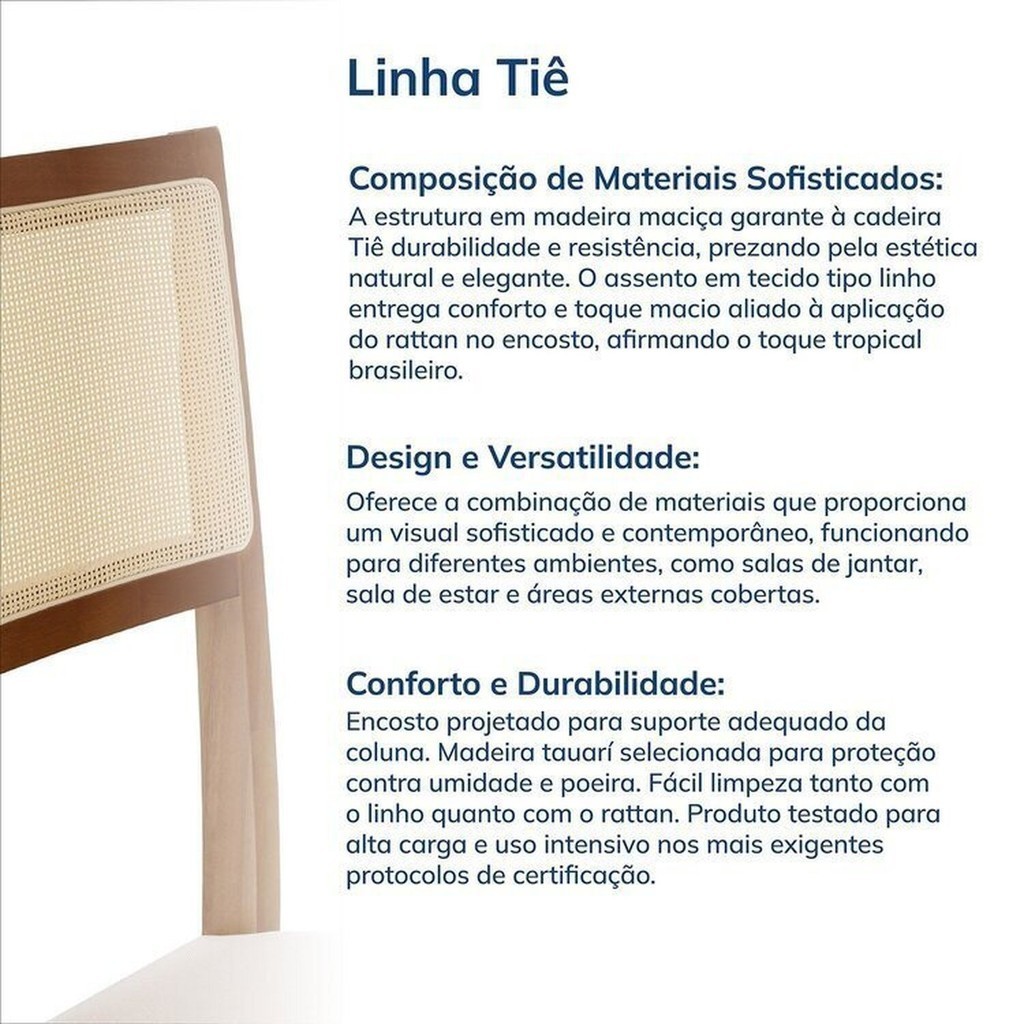 Linha Tiê

Composição de Materiais Sofisticados:
A estrutura em madeira maciça garante à cadeira Tiê durabilidade e resistência, prezando pela estética natural e elegante. O assento em tecido tipo linho entrega conforto e toque macio aliado à aplicação do rattan no encosto, afirmando o toque tropical brasileiro.

Design e Versatilidade:
Oferece a combinação de materiais que proporciona um visual sofisticado e contemporâneo, funcionando para diferentes ambientes, como salas de jantar, sala de estar e áreas externas cobertas.

Conforto e Durabilidade:
Encosto projetado para suporte adequado da coluna. Madeira tauarí selecionada para proteção contra umidade e poeira. Fácil limpeza tanto com o linho quanto com o rattan. Produto testado para alta carga e uso intensivo nos mais exigentes protocolos de certificação.